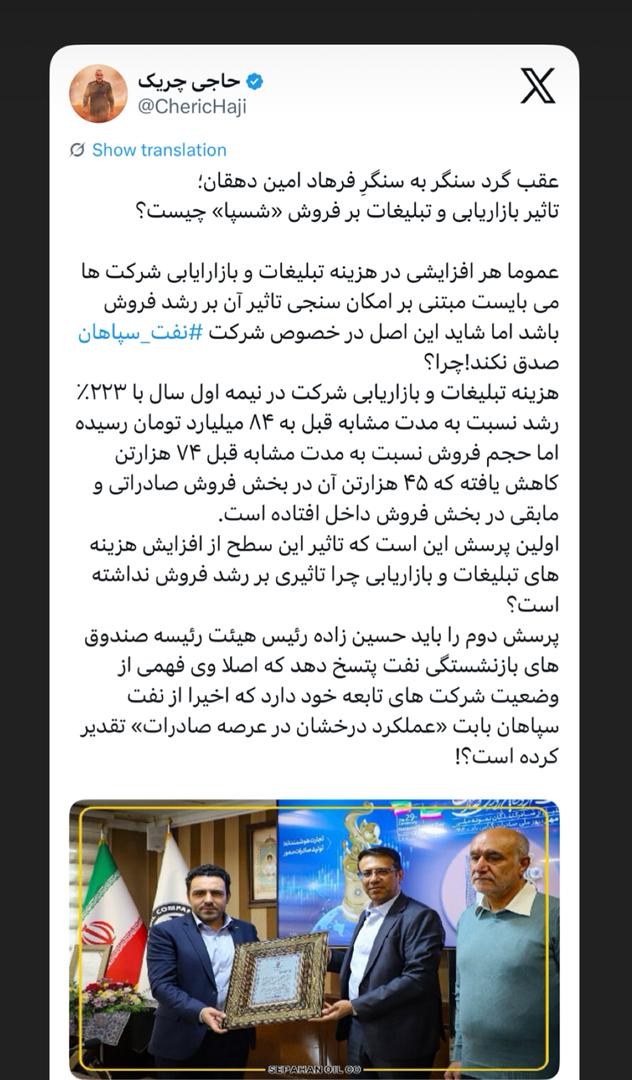 حاجی چریک
@ChericHaji

Show translation

عقب گرد سنگر به سنگرِ فرهاد امین دهقان؛
تاثیر بازاریابی و تبلیغات بر فروش «شسپا» چیست؟

عموما هر افزایشی در هزینه تبلیغات و بازارایابی شرکت ها می بایست مبتنی بر امکان سنجی تاثیر آن بر رشد فروش باشد اما شاید این اصل در خصوص شرکت #نفت_سپاهان صدق نکند!چرا؟
هزینه تبلیغات و بازاریابی شرکت در نیمه اول سال با ۲۲۳٪ رشد نسبت به مدت مشابه قبل به ۸۴ میلیارد تومان رسیده اما حجم فروش نسبت به مدت مشابه قبل ۷۴ هزارتن کاهش یافته که ۴۵ هزارتن آن در بخش فروش صادراتی و مابقی در بخش فروش داخل افتاده است.
اولین پرسش این است که تاثیر این سطح از افزایش هزینه های تبلیغات و بازاریابی چرا تاثیری بر رشد فروش نداشته است؟
پرسش دوم را باید حسین زاده رئیس هیئت رئیسه صندوق های بازنشستگی نفت پتسخ دهد که اصلا وی فهمی از وضعیت شرکت های تابعه خود دارد که اخیرا از نفت سپاهان بابت «عملکرد درخشان در عرصه صادرات» تقدیر کرده است؟!

SEPAHAN OIL CO